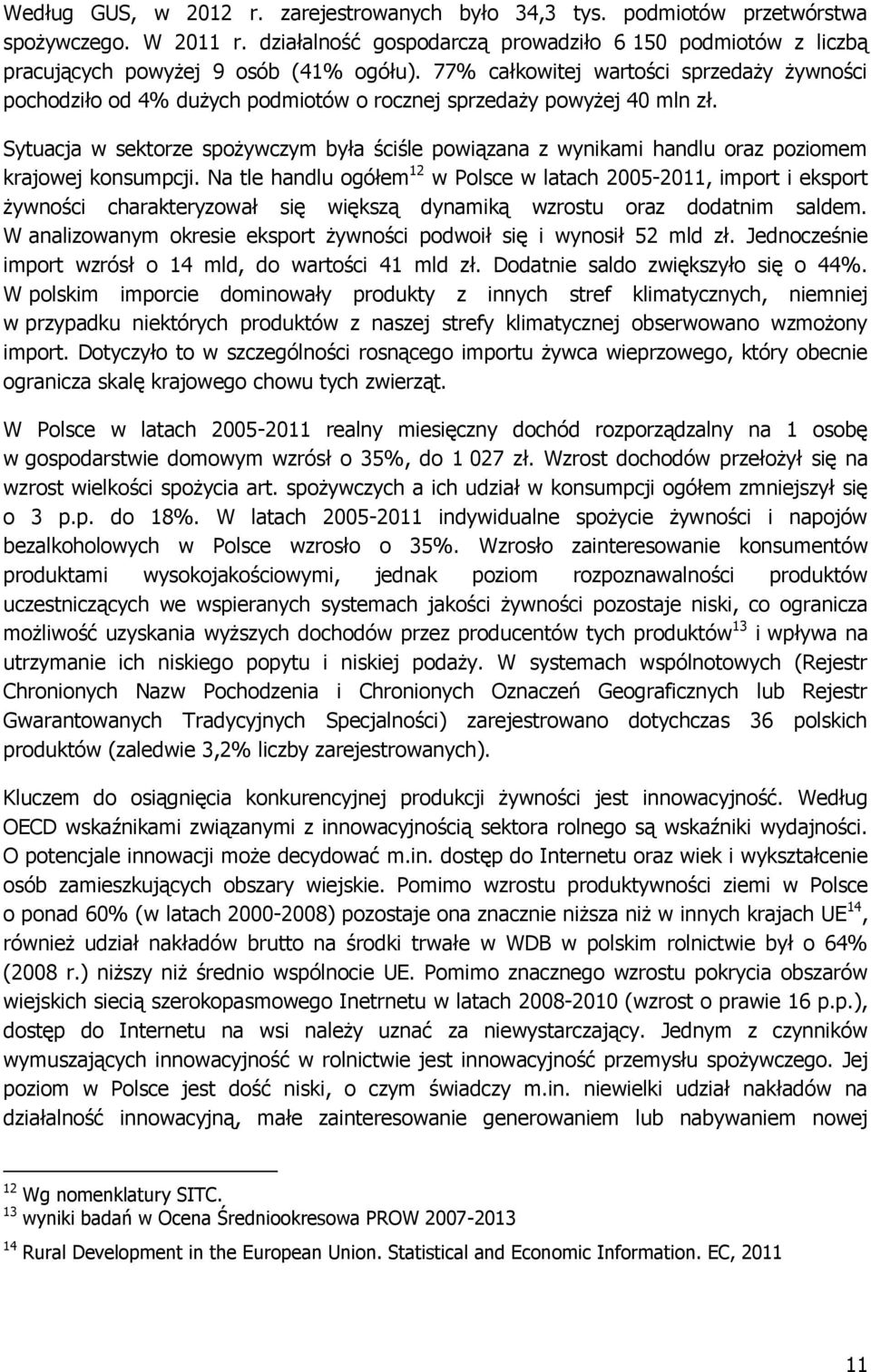 Według GUS, w 2012 r. zarejestrowanych było 34,3 tys. podmiotów przetwórstwa spożywczego. W 2011 r. działalność gospodarczą prowadziło 6 150 podmiotów z liczbą pracujących powyżej 9 osób (41% ogółu). 77% całkowitej wartości sprzedaży żywności pochodziło od 4% dużych podmiotów o rocznej sprzedaży powyżej 40 mln zł.

Sytuacja w sektorze spożywczym była ściśle powiązana z wynikami handlu oraz poziomem krajowej konsumpcji. Na tle handlu ogółem$^{12}$ w Polsce w latach 2005-2011, import i eksport żywności charakteryzował się większą dynamiką wzrostu oraz dodatnim saldem. W analizowanym okresie eksport żywności podwoił się i wynosił 52 mld zł. Jednocześnie import wzrósł o 14 mld, do wartości 41 mld zł. Dodatnie saldo zwiększyło się o 44%. W polskim imporcie dominowały produkty z innych stref klimatycznych, niemniej w przypadku niektórych produktów z naszej strefy klimatycznej obserwowano wzmożony import. Dotyczyło to w szczególności rosnącego importu żywca wieprzowego, który obecnie ogranicza skalę krajowego chowu tych zwierząt.

W Polsce w latach 2005-2011 realny miesięczny dochód rozporządzalny na 1 osobę w gospodarstwie domowym wzrósł o 35%, do 1 027 zł. Wzrost dochodów przełożył się na wzrost wielkości spożycia art. spożywczych a ich udział w konsumpcji ogółem zmniejszył się o 3 p.p. do 18%. W latach 2005-2011 indywidualne spożycie żywności i napojów bezalkoholowych w Polsce wzrosło o 35%. Wzrosło zainteresowanie konsumentów produktami wysokojakościowymi, jednak poziom rozpoznawalności produktów uczestniczących we wspieranych systemach jakości żywności pozostaje niski, co ogranicza możliwość uzyskania wyższych dochodów przez producentów tych produktów$^{13}$ i wpływa na utrzymanie ich niskiego popytu i niskiej podaży. W systemach wspólnotowych (Rejestr Chronionych Nazw Pochodzenia i Chronionych Oznaczeń Geograficznych lub Rejestr Gwarantowanych Tradycyjnych Specjalności) zarejestrowano dotychczas 36 polskich produktów (zaledwie 3,2% liczby zarejestrowanych).

Kluczem do osiągnięcia konkurencyjnej produkcji żywności jest innowacyjność. Według OECD wskaźnikami związanymi z innowacyjnością sektora rolnego są wskaźniki wydajności. O potencjale innowacji może decydować m.in. dostęp do Internetu oraz wiek i wykształcenie osób zamieszkujących obszary wiejskie. Pomimo wzrostu produktywności ziemi w Polsce o ponad 60% (w latach 2000-2008) pozostaje ona znacznie niższa niż w innych krajach UE$^{14}$, również udział nakładów brutto na środki trwałe w WDB w polskim rolnictwie był o 64% (2008 r.) niższy niż średnio wspólnocie UE. Pomimo znacznego wzrostu pokrycia obszarów wiejskich siecią szerokopasmowego Inetrnetu w latach 2008-2010 (wzrost o prawie 16 p.p.), dostęp do Internetu na wsi należy uznać za niewystarczający. Jednym z czynników wymuszających innowacyjność w rolnictwie jest innowacyjność przemysłu spożywczego. Jej poziom w Polsce jest dość niski, o czym świadczy m.in. niewielki udział nakładów na działalność innowacyjną, małe zainteresowanie generowaniem lub nabywaniem nowej

$^{12}$ Wg nomenklatury SITC.
$^{13}$ wyniki badań w Ocena Średniookresowa PROW 2007-2013
$^{14}$ Rural Development in the European Union. Statistical and Economic Information. EC, 2011

11